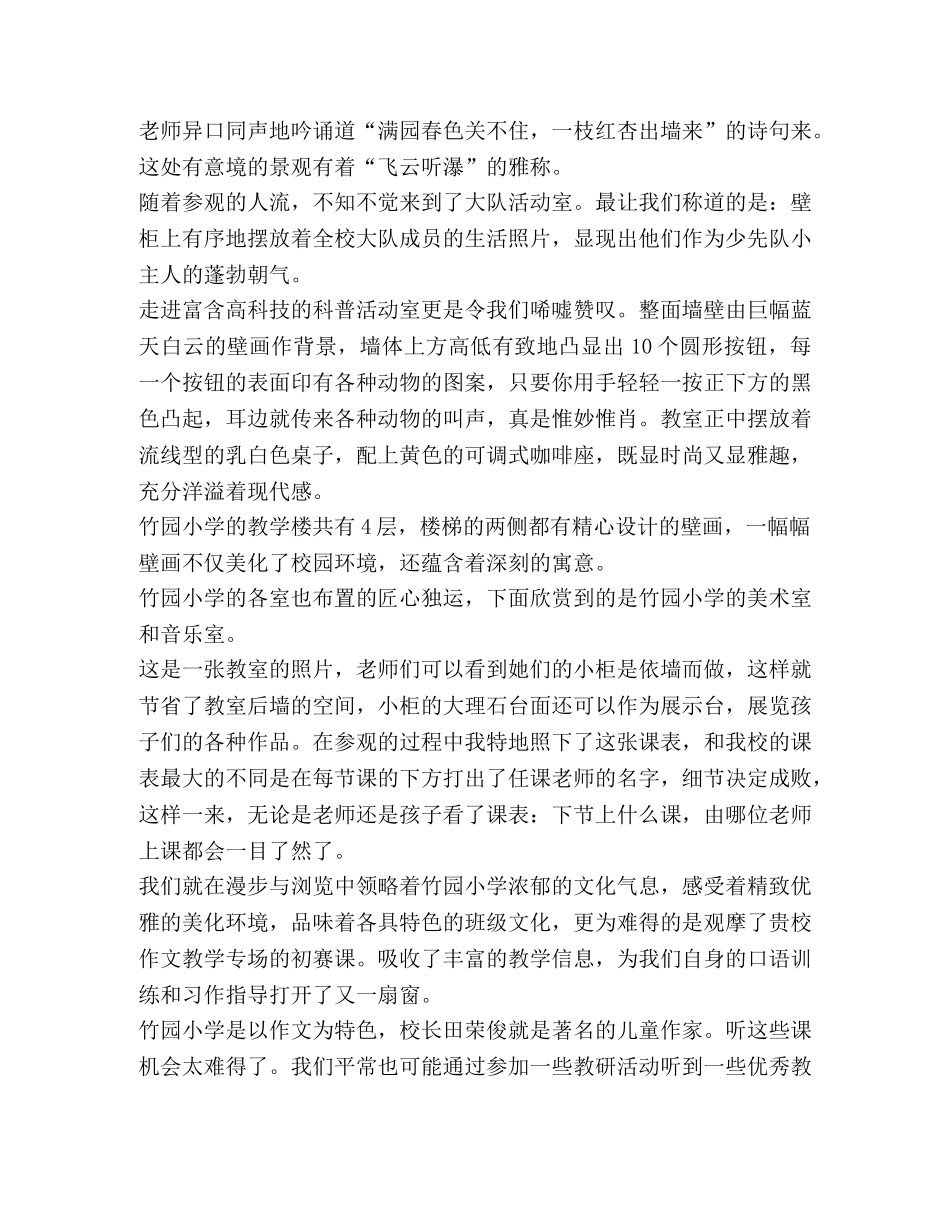 老师异口同声地吟诵道“满园春色关不住，一枝红杏出墙来”的诗句来。这处有意境的景观有着“飞云听瀑”的雅称。

随着参观的人流，不知不觉来到了大队活动室。最让我们称道的是：壁柜上有序地摆放着全校大队成员的生活照片，显现出他们作为少先队小主人的蓬勃朝气。

走进富含高科技的科普活动室更是令我们唏嘘赞叹。整面墙壁由巨幅蓝天白云的壁画作背景，墙体上方高低有致地凸显出 10 个圆形按钮，每一个按钮的表面印有各种动物的图案，只要你用手轻轻一按正下方的黑色凸起，耳边就传来各种动物的叫声，真是惟妙惟肖。教室正中摆放着流线型的乳白色桌子，配上黄色的可调式咖啡座，既显时尚又显雅趣，充分洋溢着现代感。

竹园小学的教学楼共有 4 层，楼梯的两侧都有精心设计的壁画，一幅幅壁画不仅美化了校园环境，还蕴含着深刻的寓意。

竹园小学的各室也布置的匠心独运，下面欣赏到的是竹园小学的美术室和音乐室。

这是一张教室的照片，老师们可以看到她们的小柜是依墙而做，这样就节省了教室后墙的空间，小柜的大理石台面还可以作为展示台，展览孩子们的各种作品。在参观的过程中我特地照下了这张课表，和我校的课表最大的不同是在每节课的下方打出了任课老师的名字，细节决定成败，这样一来，无论是老师还是孩子看了课表：下节上什么课，由哪位老师上课都会一目了然了。

我们就在漫步与浏览中领略着竹园小学浓郁的文化气息，感受着精致优雅的美化环境，品味着各具特色的班级文化，更为难得的是观摩了贵校作文教学专场的初赛课。吸收了丰富的教学信息，为我们自身的口语训练和习作指导打开了又一扇窗。

竹园小学是以作文为特色，校长田荣俊就是著名的儿童作家。听这些课机会太难得了。我们平常也可能通过参加一些教研活动听到一些优秀教